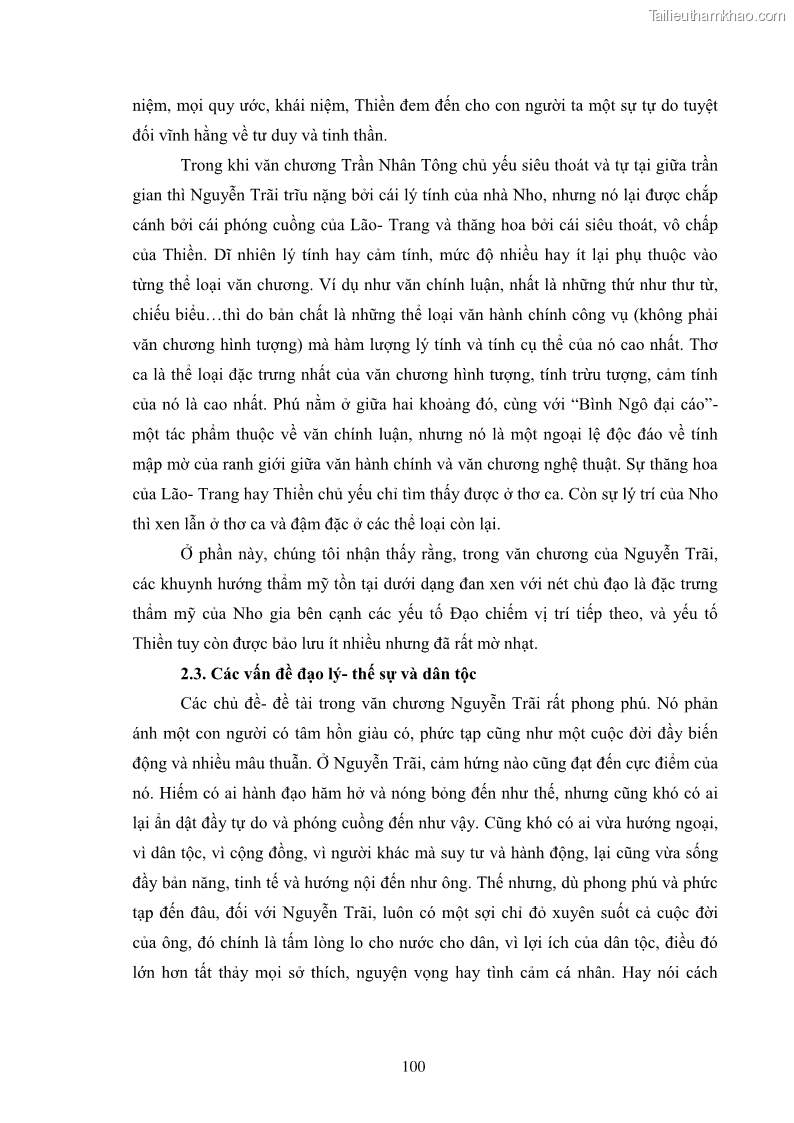 Tailieuthamkhao.com

niệm, mọi quy ước, khái niệm, Thiền đem đến cho con người ta một sự tự do tuyệt đối vĩnh hằng về tư duy và tinh thần.

Trong khi văn chương Trần Nhân Tông chủ yếu siêu thoát và tự tại giữa trần gian thì Nguyễn Trãi trĩu nặng bởi cái lý tính của nhà Nho, nhưng nó lại được chắp cánh bởi cái phóng cuồng của Lão- Trang và thăng hoa bởi cái siêu thoát, vô chấp của Thiền. Dĩ nhiên lý tính hay cảm tính, mức độ nhiều hay ít lại phụ thuộc vào từng thể loại văn chương. Ví dụ như văn chính luận, nhất là những thứ như thư từ, chiếu biểu…thì do bản chất là những thể loại văn hành chính công vụ (không phải văn chương hình tượng) mà hàm lượng lý tính và tính cụ thể của nó cao nhất. Thơ ca là thể loại đặc trưng nhất của văn chương hình tượng, tính trừu tượng, cảm tính của nó là cao nhất. Phú nằm ở giữa hai khoảng đó, cùng với “Bình Ngô đại cáo”- một tác phẩm thuộc về văn chính luận, nhưng nó là một ngoại lệ độc đáo về tính mập mờ của ranh giới giữa văn hành chính và văn chương nghệ thuật. Sự thăng hoa của Lão- Trang hay Thiền chủ yếu chỉ tìm thấy được ở thơ ca. Còn sự lý trí của Nho thì xen lẫn ở thơ ca và đậm đặc ở các thể loại còn lại.

Ở phần này, chúng tôi nhận thấy rằng, trong văn chương của Nguyễn Trãi, các khuynh hướng thẩm mỹ tồn tại dưới dạng đan xen với nét chủ đạo là đặc trưng thẩm mỹ của Nho gia bên cạnh các yếu tố Đạo chiếm vị trí tiếp theo, và yếu tố Thiền tuy còn được bảo lưu ít nhiều nhưng đã rất mờ nhạt.

2.3. Các vấn đề đạo lý- thế sự và dân tộc

Các chủ đề- đề tài trong văn chương Nguyễn Trãi rất phong phú. Nó phản ánh một con người có tâm hồn giàu có, phức tạp cũng như một cuộc đời đầy biến động và nhiều mâu thuẫn. Ở Nguyễn Trãi, cảm hứng nào cũng đạt đến cực điểm của nó. Hiếm có ai hành đạo hăm hở và nóng bỏng đến như thế, nhưng cũng khó có ai lại ẩn dật đầy tự do và phóng cuồng đến như vậy. Cũng khó có ai vừa hướng ngoại, vì dân tộc, vì cộng đồng, vì người khác mà suy tư và hành động, lại cũng vừa sống đầy bản năng, tinh tế và hướng nội đến như ông. Thế nhưng, dù phong phú và phức tạp đến đâu, đối với Nguyễn Trãi, luôn có một sợi chỉ đỏ xuyên suốt cả cuộc đời của ông, đó chính là tấm lòng lo cho nước cho dân, vì lợi ích của dân tộc, điều đó lớn hơn tất thảy mọi sở thích, nguyện vọng hay tình cảm cá nhân. Hay nói cách

100